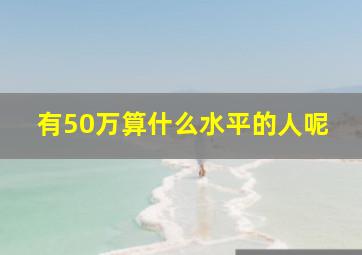 有50万算什么水平的人呢